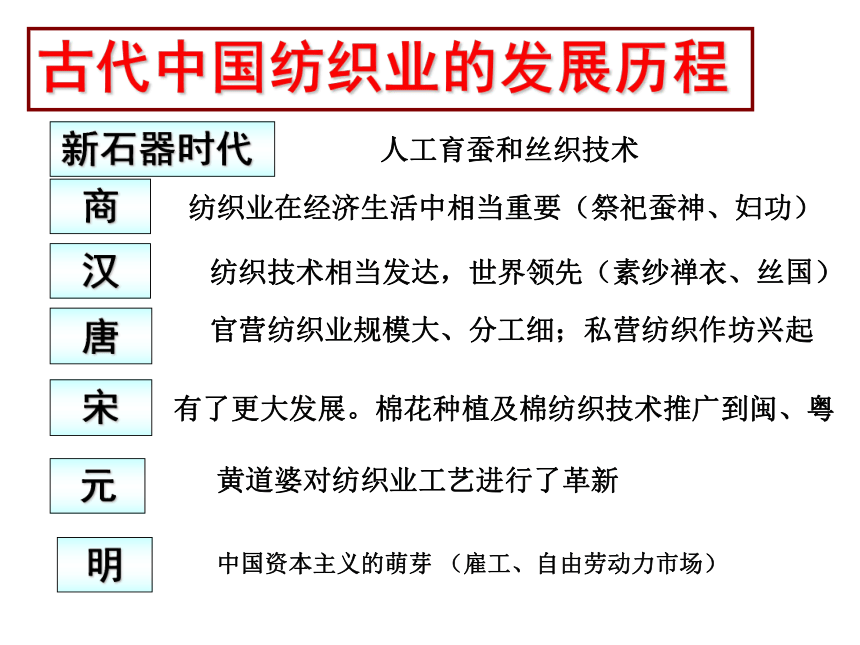 古代中国纺织业的发展历程

新石器时代 人工育蚕和丝织技术

商 纺织业在经济生活中相当重要（祭祀蚕神、妇功）

汉 纺织技术相当发达，世界领先（素纱禅衣、丝国）

唐 官营纺织业规模大、分工细；私营纺织作坊兴起

宋 有了更大发展。棉花种植及棉纺织技术推广到闽、粤

元 黄道婆对纺织业工艺进行了革新

明 中国资本主义的萌芽 （雇工、自由劳动力市场）